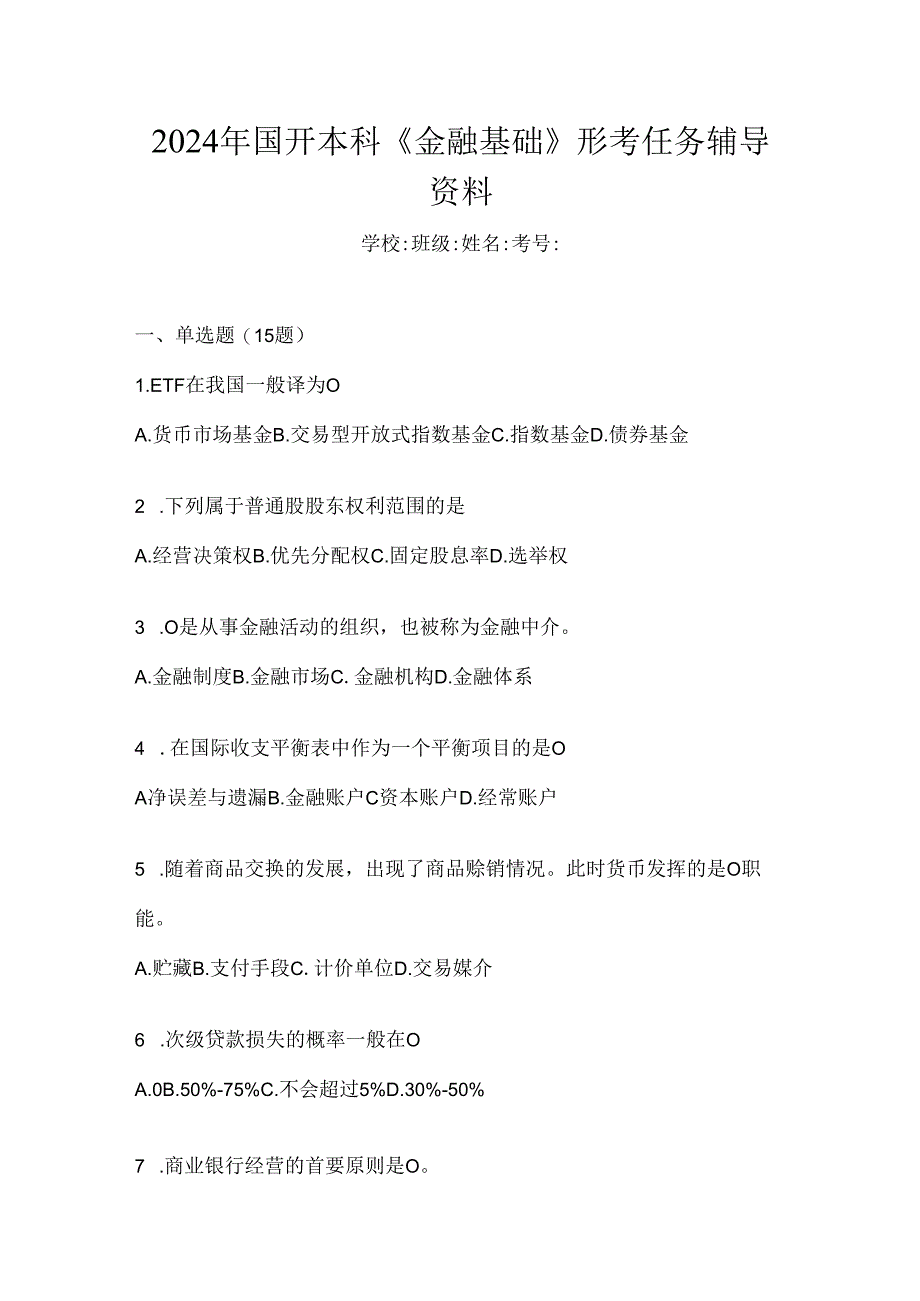 2024年国开本科《金融基础》形考任务辅导资料

学校:班级:姓名:考号:

一、单选题（15题）

1.ETF在我国一般译为O

A.货币市场基金B.交易型开放式指数基金C.指数基金D.债券基金

2 .下列属于普通股股东权利范围的是

A.经营决策权B.优先分配权C.固定股息率D.选举权

3 .O是从事金融活动的组织，也被称为金融中介。

A.金融制度B.金融市场C. 金融机构D.金融体系

4 . 在国际收支平衡表中作为一个平衡项目的是O

A净误差与遗漏B.金融账户C资本账户D.经常账户

5 .随着商品交换的发展，出现了商品赊销情况。此时货币发挥的是O职能。

A.贮藏B.支付手段C. 计价单位D.交易媒介

6 .次级贷款损失的概率一般在O

A.0B.50%-75%C.不会超过5%D.30%-50%

7 .商业银行经营的首要原则是O。